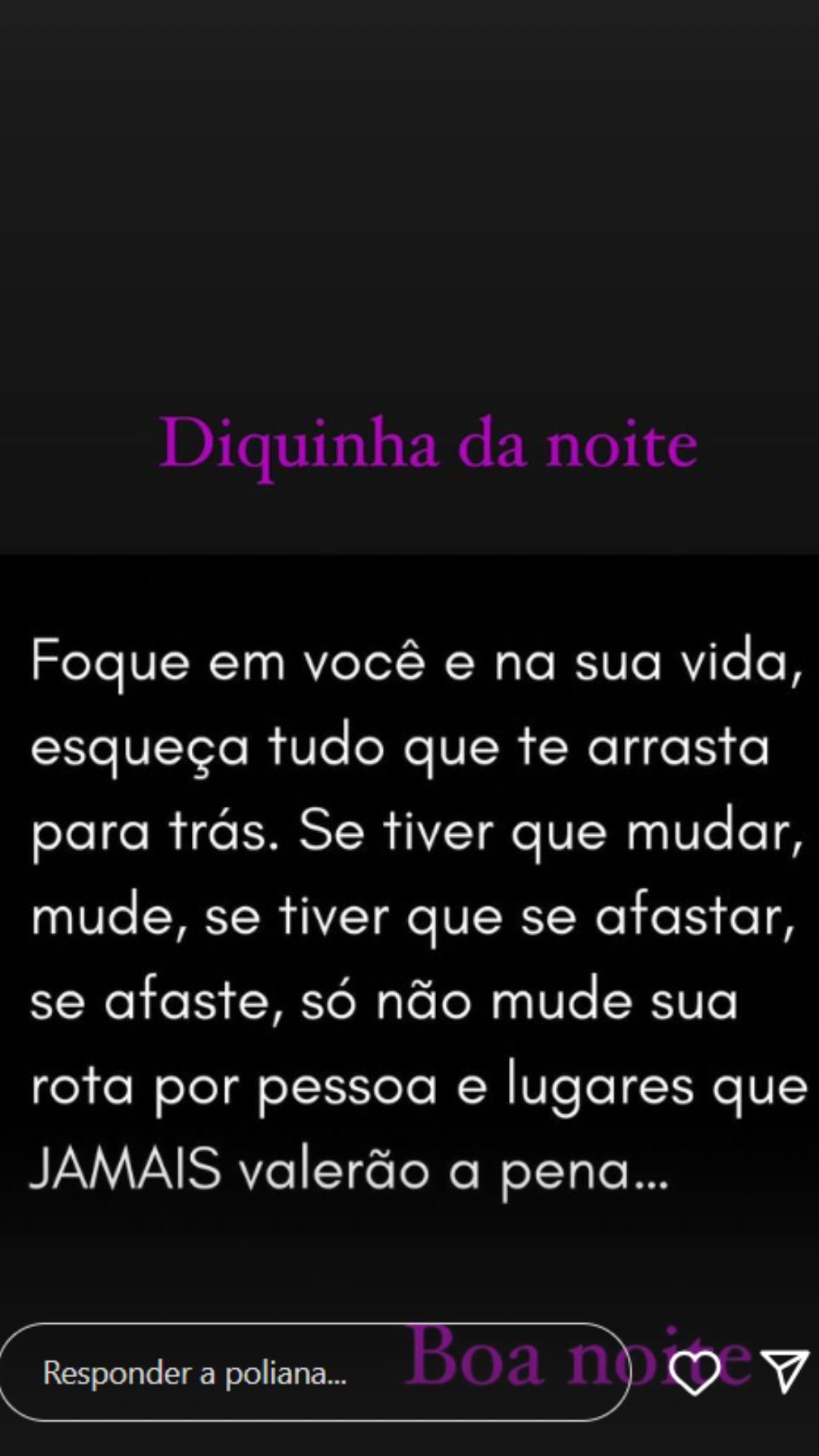 Diquinha da noite

Foque em você e na sua vida, esqueça tudo que te arrasta para trás. Se tiver que mudar, mude, se tiver que se afastar, se afaste, só não mude sua rota por pessoa e lugares que JAMAIS valerão a pena...

Boa noite

Responder a poliana...